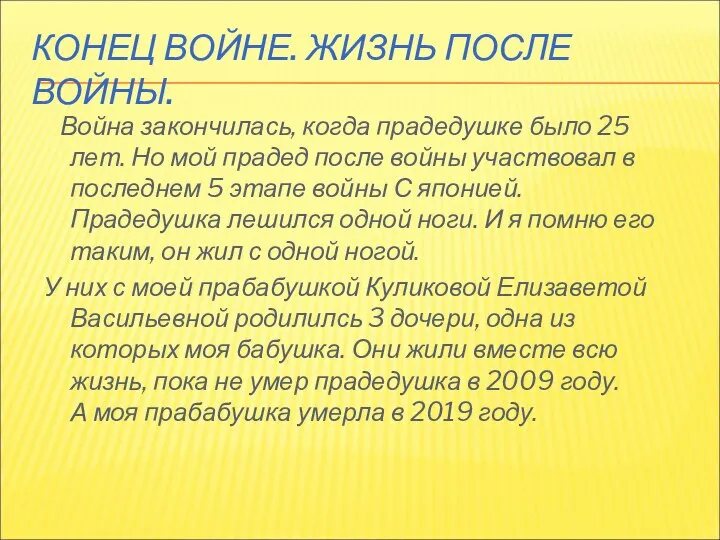 КОНЕЦ ВОЙНЕ. ЖИЗНЬ ПОСЛЕ ВОЙНЫ.

Война закончилась, когда прадедушке было 25 лет. Но мой прадед после войны участвовал в последнем 5 этапе войны С японией. Прадедушка лешился одной ноги. И я помню его таким, он жил с одной ногой.

У них с моей прабабушкой Куликовой Елизаветой Васильевной родилилсь 3 дочери, одна из которых моя бабушка. Они жили вместе всю жизнь, пока не умер прадедушка в 2009 году. А моя прабабушка умерла в 2019 году.